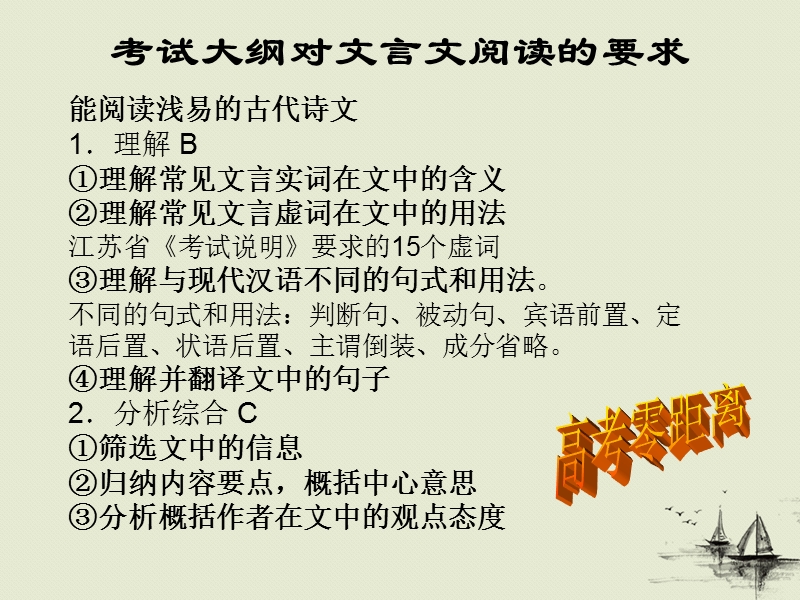 考试大纲对文言文阅读的要求

能阅读浅易的古代诗文
1．理解 B
①理解常见文言实词在文中的含义
②理解常见文言虚词在文中的用法
江苏省《考试说明》要求的15个虚词
③理解与现代汉语不同的句式和用法。
不同的句式和用法：判断句、被动句、宾语前置、定语后置、状语后置、主谓倒装、成分省略。
④理解并翻译文中的句子
2．分析综合 C
①筛选文中的信息
②归纳内容要点，概括中心意思
③分析概括作者在文中的观点态度

高考零距离